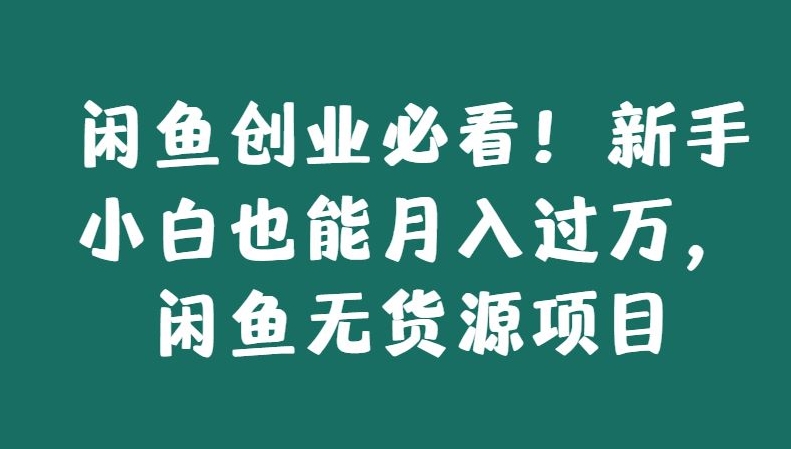 闲鱼创业必看！新手小白也能月入过万，闲鱼无货源项目